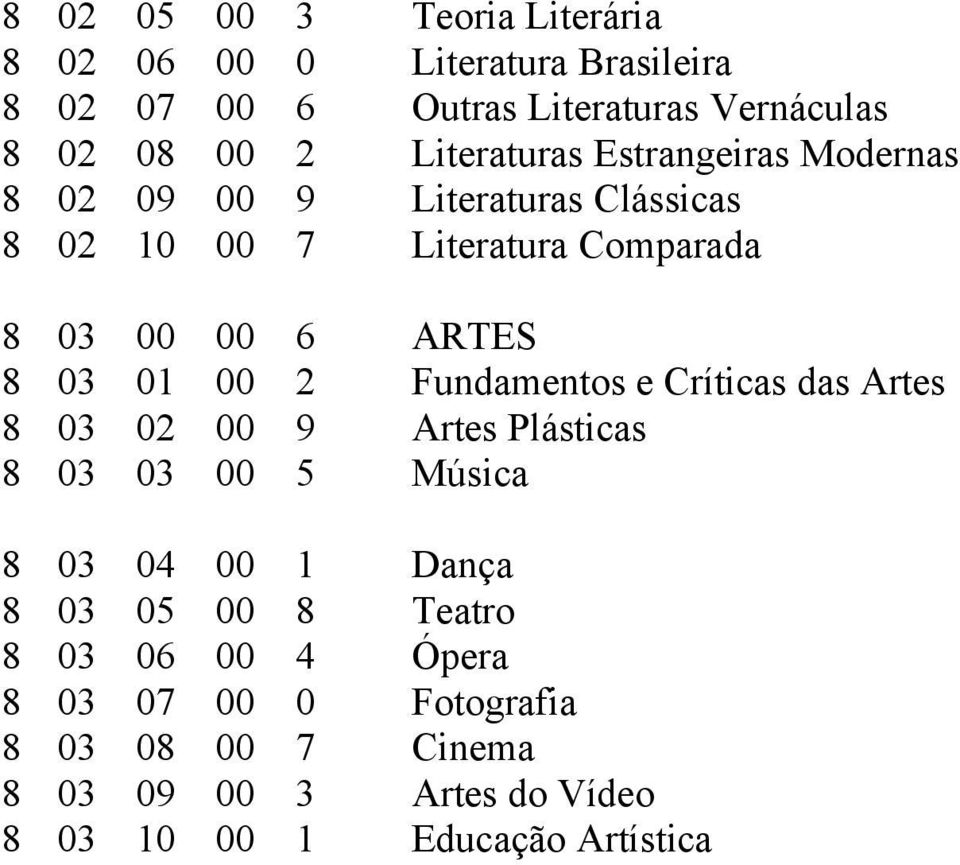 8 02 05 00 3 Teoria Literária
8 02 06 00 0 Literatura Brasileira
8 02 07 00 6 Outras Literaturas Vernáculas
8 02 08 00 2 Literaturas Estrangeiras Modernas
8 02 09 00 9 Literaturas Clássicas
8 02 10 00 7 Literatura Comparada

8 03 00 00 6 ARTES
8 03 01 00 2 Fundamentos e Críticas das Artes
8 03 02 00 9 Artes Plásticas
8 03 03 00 5 Música

8 03 04 00 1 Dança
8 03 05 00 8 Teatro
8 03 06 00 4 Ópera
8 03 07 00 0 Fotografia
8 03 08 00 7 Cinema
8 03 09 00 3 Artes do Vídeo
8 03 10 00 1 Educação Artística